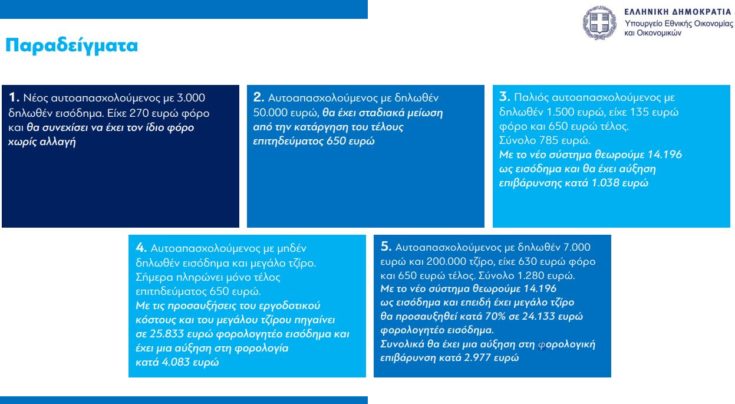 ΕΛΛΗΝΙΚΗ ΔΗΜΟΚΡΑΤΙΑ
Υπουργείο Εθνικής Οικονομίας και Οικονομικών

Παραδείγματα

1. Νέος αυτοαπασχολούμενος με 3.000 δηλωθέν εισόδημα. Είχε 270 ευρώ φόρο και θα συνεχίσει να έχει τον ίδιο φόρο χωρίς αλλαγή

2. Αυτοαπασχολούμενος με δηλωθέν 50.000 ευρώ, θα έχει σταδιακά μείωση από την κατάργηση του τέλους επιτηδεύματος 650 ευρώ

3. Παλιός αυτοαπασχολούμενος με δηλωθέν 1.500 ευρώ, είχε 135 ευρώ φόρο και 650 ευρώ τέλος. Σύνολο 785 ευρώ. Με το νέο σύστημα θεωρούμε 14.196 ως εισόδημα και θα έχει αύξηση επιβάρυνσης κατά 1.038 ευρώ

4. Αυτοαπασχολούμενος με μηδέν δηλωθέν εισόδημα και μεγάλο τζίρο. Σήμερα πληρώνει μόνο τέλος επιτηδεύματος 650 ευρώ. Με τις προσαυξήσεις του εργοδοτικού κόστους και του μεγάλου τζίρου πηγαίνει σε 25.833 ευρώ φορολογητέο εισόδημα και έχει μια αύξηση στη φορολογία κατά 4.083 ευρώ

5. Αυτοαπασχολούμενος με δηλωθέν 7.000 ευρώ και 200.000 τζίρο, είχε 630 ευρώ φόρο και 650 ευρώ τέλος. Σύνολο 1.280 ευρώ. Με το νέο σύστημα θεωρούμε 14.196 ως εισόδημα και επειδή έχει μεγάλο τζίρο θα προσαυξηθεί κατά 70% σε 24.133 ευρώ φορολογητέο εισόδημα. Συνολικά θα έχει μια αύξηση στη φορολογική επιβάρυνση κατά 2.977 ευρώ